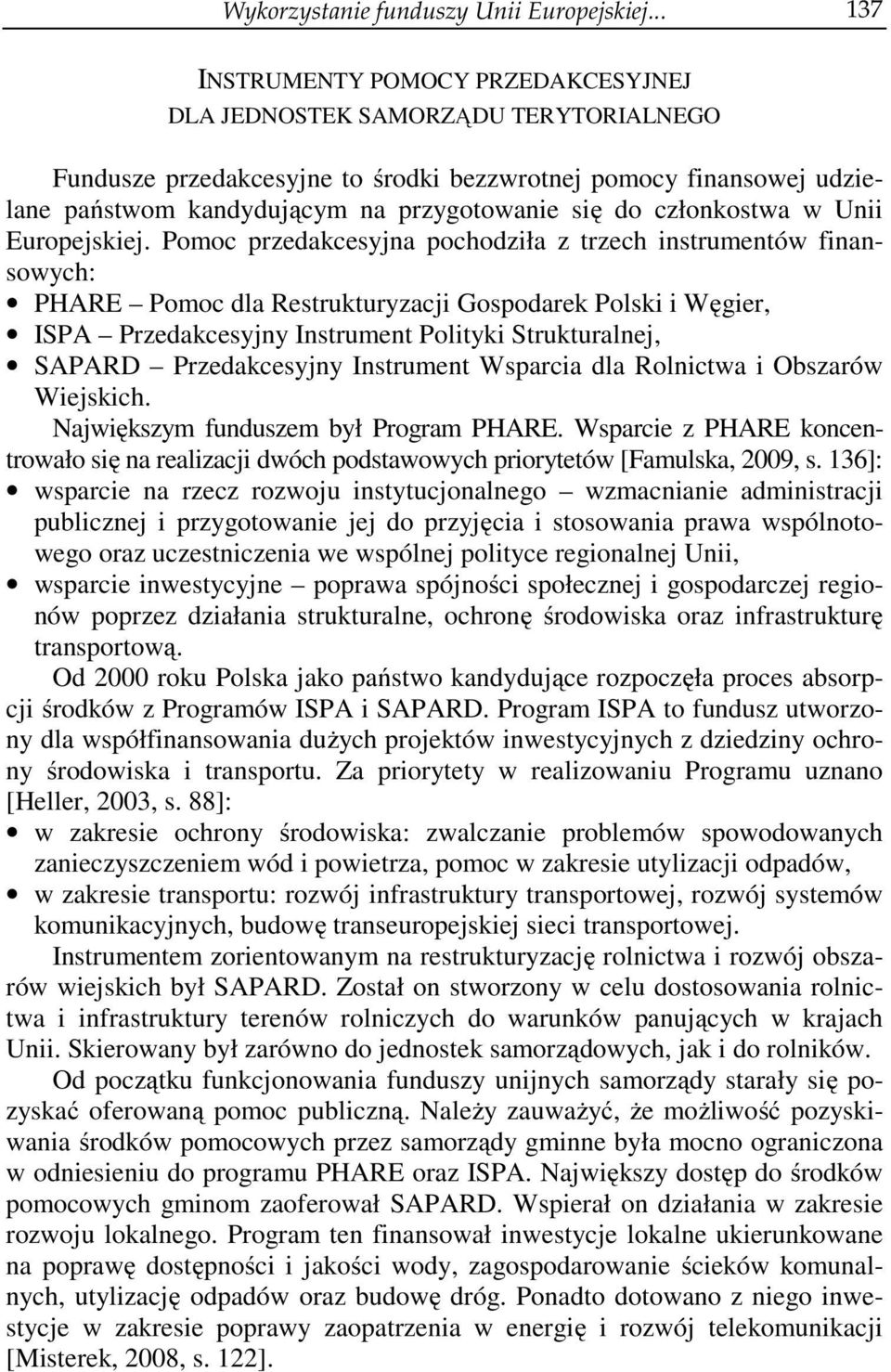 Wykorzystanie funduszy Unii Europejskiej... 137

INSTRUMENTY POMOCY PRZEDAKCESYJNEJ DLA JEDNOSTEK SAMORZĄDU TERYTORIALNEGO

Fundusze przedakcesyjne to środki bezzwrotnej pomocy finansowej udzielane państwom kandydującym na przygotowanie się do członkostwa w Unii Europejskiej. Pomoc przedakcesyjna pochodziła z trzech instrumentów finansowych:
• PHARE – Pomoc dla Restrukturyzacji Gospodarek Polski i Węgier,
• ISPA – Przedakcesyjny Instrument Polityki Strukturalnej,
• SAPARD – Przedakcesyjny Instrument Wsparcia dla Rolnictwa i Obszarów Wiejskich.

Największym funduszem był Program PHARE. Wsparcie z PHARE koncentrowało się na realizacji dwóch podstawowych priorytetów [Famulska, 2009, s. 136]:
• wsparcie na rzecz rozwoju instytucjonalnego – wzmacnianie administracji publicznej i przygotowanie jej do przyjęcia i stosowania prawa wspólnotowego oraz uczestniczenia we wspólnej polityce regionalnej Unii,
• wsparcie inwestycyjne – poprawa spójności społecznej i gospodarczej regionów poprzez działania strukturalne, ochronę środowiska oraz infrastrukturę transportową.

Od 2000 roku Polska jako państwo kandydujące rozpoczęła proces absorpcji środków z Programów ISPA i SAPARD. Program ISPA to fundusz utworzony dla współfinansowania dużych projektów inwestycyjnych z dziedziny ochrony środowiska i transportu. Za priorytety w realizowaniu Programu uznano [Heller, 2003, s. 88]:
• w zakresie ochrony środowiska: zwalczanie problemów spowodowanych zanieczyszczeniem wód i powietrza, pomoc w zakresie utylizacji odpadów,
• w zakresie transportu: rozwój infrastruktury transportowej, rozwój systemów komunikacyjnych, budowę transeuropejskiej sieci transportowej.

Instrumentem zorientowanym na restrukturyzację rolnictwa i rozwój obszarów wiejskich był SAPARD. Został on stworzony w celu dostosowania rolnictwa i infrastruktury terenów rolniczych do warunków panujących w krajach Unii. Skierowany był zarówno do jednostek samorządowych, jak i do rolników.

Od początku funkcjonowania funduszy unijnych samorządy starały się pozyskać oferowaną pomoc publiczną. Należy zauważyć, że możliwość pozyskiwania środków pomocowych przez samorządy gminne była mocno ograniczona w odniesieniu do programu PHARE oraz ISPA. Największy dostęp do środków pomocowych gminom zaoferował SAPARD. Wspierał on działania w zakresie rozwoju lokalnego. Program ten finansował inwestycje lokalne ukierunkowane na poprawę dostępności i jakości wody, zagospodarowanie ścieków komunalnych, utylizację odpadów oraz budowę dróg. Ponadto dotowano z niego inwestycje w zakresie poprawy zaopatrzenia w energię i rozwój telekomunikacji [Misterek, 2008, s. 122].